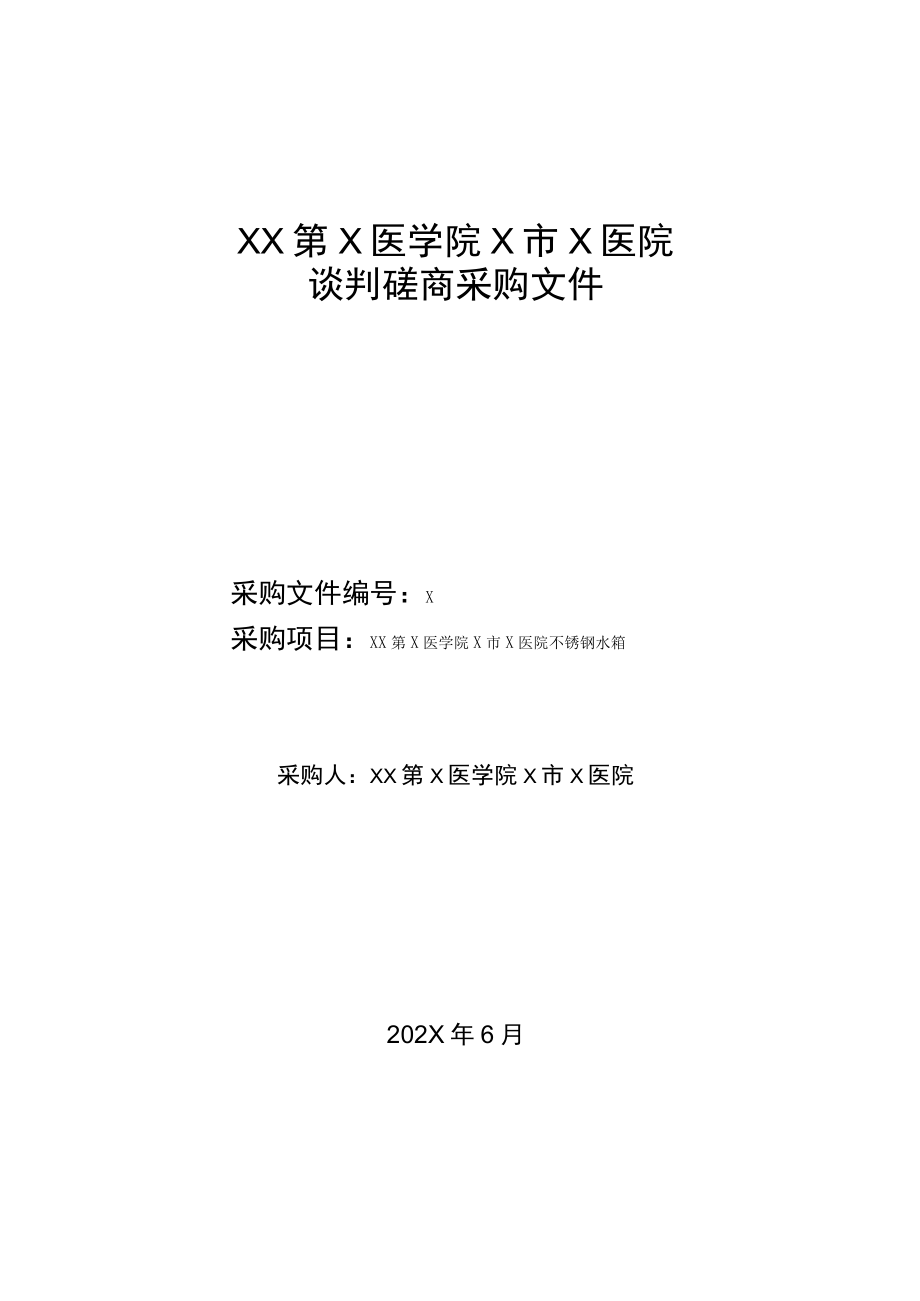 XX第X医学院X市X医院
谈判磋商采购文件

采购文件编号：X
采购项目：XX第X医学院X市X医院不锈钢水箱

采购人：XX第X医学院X市X医院

202X年6月